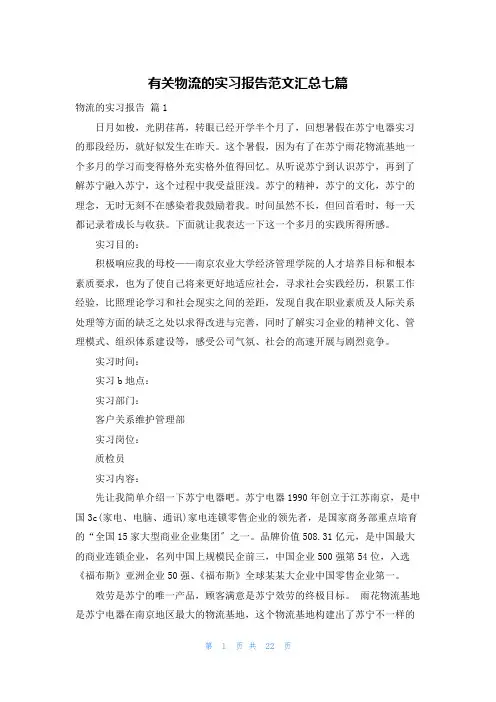 有关物流的实习报告范文汇总七篇

物流的实习报告 篇1

日月如梭，光阴荏苒，转眼已经开学半个月了，回想暑假在苏宁电器实习的那段经历，就好似发生在昨天。这个暑假，因为有了在苏宁雨花物流基地一个多月的学习而变得格外充实格外值得回忆。从听说苏宁到认识苏宁，再到了解苏宁融入苏宁，这个过程中我受益匪浅。苏宁的精神，苏宁的文化，苏宁的理念，无时无刻不在感染着我鼓励着我。时间虽然不长，但回首看时，每一天都记录着成长与收获。下面就让我表达一下这一个多月的实践所得所感。

实习目的：

积极响应我的母校——南京农业大学经济管理学院的人才培养目标和根本素质要求，也为了使自己将来更好地适应社会，寻求社会实践经历，积累工作经验，比照理论学习和社会现实之间的差距，发现自我在职业素质及人际关系处理等方面的缺乏之处以求得改进与完善，同时了解实习企业的精神文化、管理模式、组织体系建设等，感受公司气氛、社会的高速开展与剧烈竞争。

实习时间：

实习b地点：

实习部门：

客户关系维护管理部

实习岗位：

质检员

实习内容：

先让我简单介绍一下苏宁电器吧。苏宁电器1990年创立于江苏南京，是中国3c(家电、电脑、通讯)家电连锁零售企业的领先者，是国家商务部重点培育的“全国15家大型商业企业集团”之一。品牌价值508.31亿元，是中国最大的商业连锁企业，名列中国上规模民企前三，中国企业500强第54位，入选《福布斯》亚洲企业50强、《福布斯》全球某某大企业中国零售企业第一。

效劳是苏宁的唯一产品，顾客满意是苏宁效劳的终极目标。 雨花物流基地是苏宁电器在南京地区最大的物流基地，这个物流基地构建出了苏宁不一样的

第 1 页 共 22 页